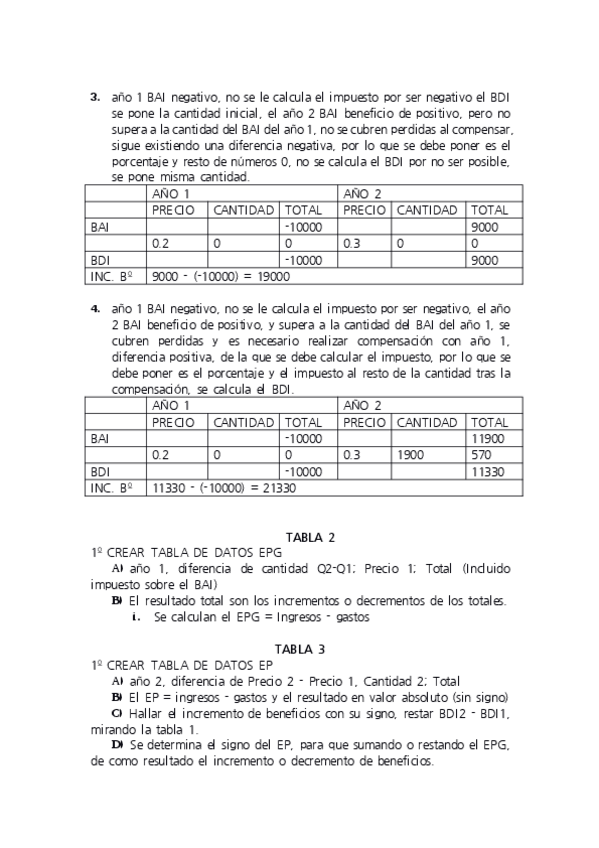 3. año 1 BAI negativo, no se le calcula el impuesto por ser negativo el BDI se pone la cantidad inicial, el año 2 BAI beneficio de positivo, pero no supera a la cantidad del BAI del año 1, no se cubren perdidas al compensar, sigue existiendo una diferencia negativa, por lo que se debe poner es el porcentaje y resto de números 0, no se calcula el BDI por no ser posible, se pone misma cantidad.

| | AÑO 1 | | | AÑO 2 | | |
|---|---|---|---|---|---|---|
| | PRECIO | CANTIDAD | TOTAL | PRECIO | CANTIDAD | TOTAL |
| BAI | | | -10000 | | | 9000 |
| | 0.2 | 0 | 0 | 0.3 | 0 | 0 |
| BDI | | | -10000 | | | 9000 |
| INC. Bº | 9000 - (-10000) = 19000 | | | | | |

4. año 1 BAI negativo, no se le calcula el impuesto por ser negativo, el año 2 BAI beneficio de positivo, y supera a la cantidad del BAI del año 1, se cubren perdidas y es necesario realizar compensación con año 1, diferencia positiva, de la que se debe calcular el impuesto, por lo que se debe poner es el porcentaje y el impuesto al resto de la cantidad tras la compensación, se calcula el BDI.

| | AÑO 1 | | | AÑO 2 | | |
|---|---|---|---|---|---|---|
| | PRECIO | CANTIDAD | TOTAL | PRECIO | CANTIDAD | TOTAL |
| BAI | | | -10000 | | | 11900 |
| | 0.2 | 0 | 0 | 0.3 | 1900 | 570 |
| BDI | | | -10000 | | | 11330 |
| INC. Bº | 11330 - (-10000) = 21330 | | | | | |

TABLA 2
1º CREAR TABLA DE DATOS EPG
A) año 1, diferencia de cantidad Q2-Q1; Precio 1; Total (Incluido impuesto sobre el BAI)
B) El resultado total son los incrementos o decrementos de los totales.
i. Se calculan el EPG = Ingresos - gastos

TABLA 3
1º CREAR TABLA DE DATOS EP
A) año 2, diferencia de Precio 2 - Precio 1, Cantidad 2; Total
B) El EP = ingresos - gastos y el resultado en valor absoluto (sin signo)
C) Hallar el incremento de beneficios con su signo, restar BDI2 - BDI1, mirando la tabla 1.
D) Se determina el signo del EP, para que sumando o restando el EPG, de como resultado el incremento o decremento de beneficios.